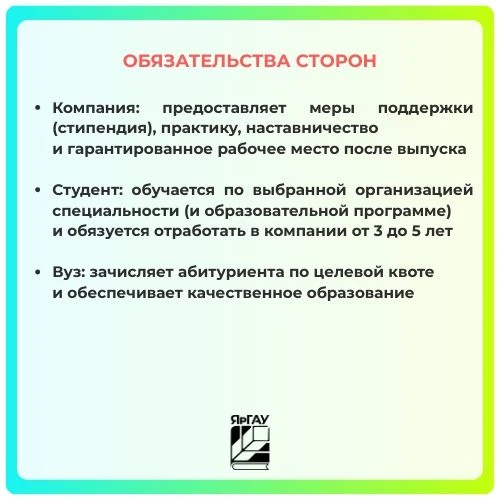 ОБЯЗАТЕЛЬСТВА СТОРОН

• Компания: предоставляет меры поддержки (стипендия), практику, наставничество и гарантированное рабочее место после выпуска

• Студент: обучается по выбранной организацией специальности (и образовательной программе) и обязуется отработать в компании от 3 до 5 лет

• Вуз: зачисляет абитуриента по целевой квоте и обеспечивает качественное образование

ЯрГАУ